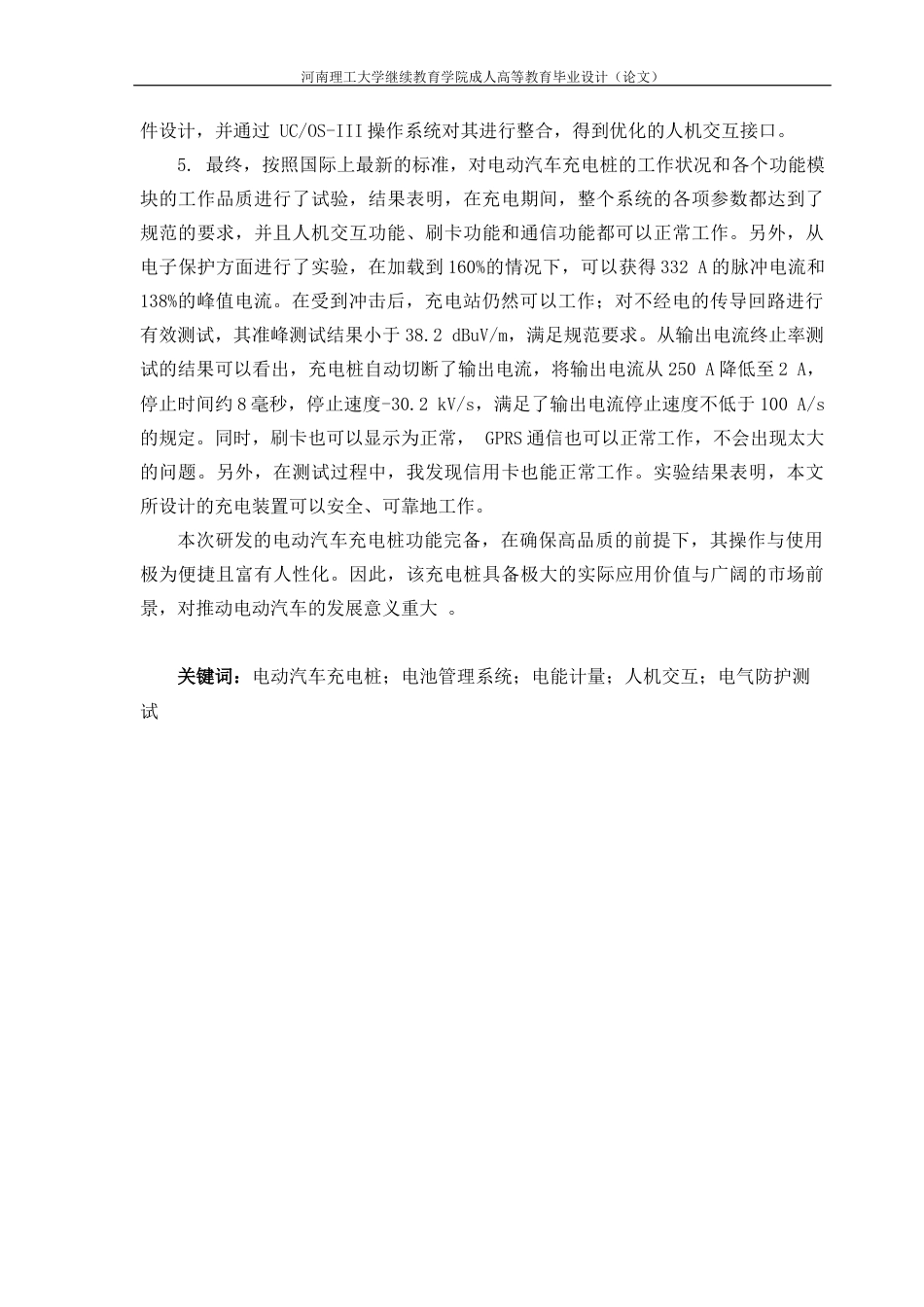 河南理工大学继续教育学院成人高等教育毕业设计（论文）

件设计，并通过 UC/OS-III 操作系统对其进行整合，得到优化的人机交互接口。

5. 最终，按照国际上最新的标准，对电动汽车充电桩的工作状况和各个功能模块的工作品质进行了试验，结果表明，在充电期间，整个系统的各项参数都达到了规范的要求，并且人机交互功能、刷卡功能和通信功能都可以正常工作。另外，从电子保护方面进行了实验，在加载到 160%的情况下，可以获得 332 A 的脉冲电流和 138%的峰值电流。在受到冲击后，充电站仍然可以工作；对不经电的传导回路进行有效测试，其准峰测试结果小于 38.2 dBuV/m，满足规范要求。从输出电流终止率测试的结果可以看出，充电桩自动切断了输出电流，将输出电流从 250 A 降低至 2 A，停止时间约 8 毫秒，停止速度-30.2 kV/s，满足了输出电流停止速度不低于 100 A/s 的规定。同时，刷卡也可以显示为正常， GPRS 通信也可以正常工作，不会出现太大的问题。另外，在测试过程中，我发现信用卡也能正常工作。实验结果表明，本文所设计的充电装置可以安全、可靠地工作。

本次研发的电动汽车充电桩功能完备，在确保高品质的前提下，其操作与使用极为便捷且富有人性化。因此，该充电桩具备极大的实际应用价值与广阔的市场前景，对推动电动汽车的发展意义重大 。

关键词：电动汽车充电桩；电池管理系统；电能计量；人机交互；电气防护测试